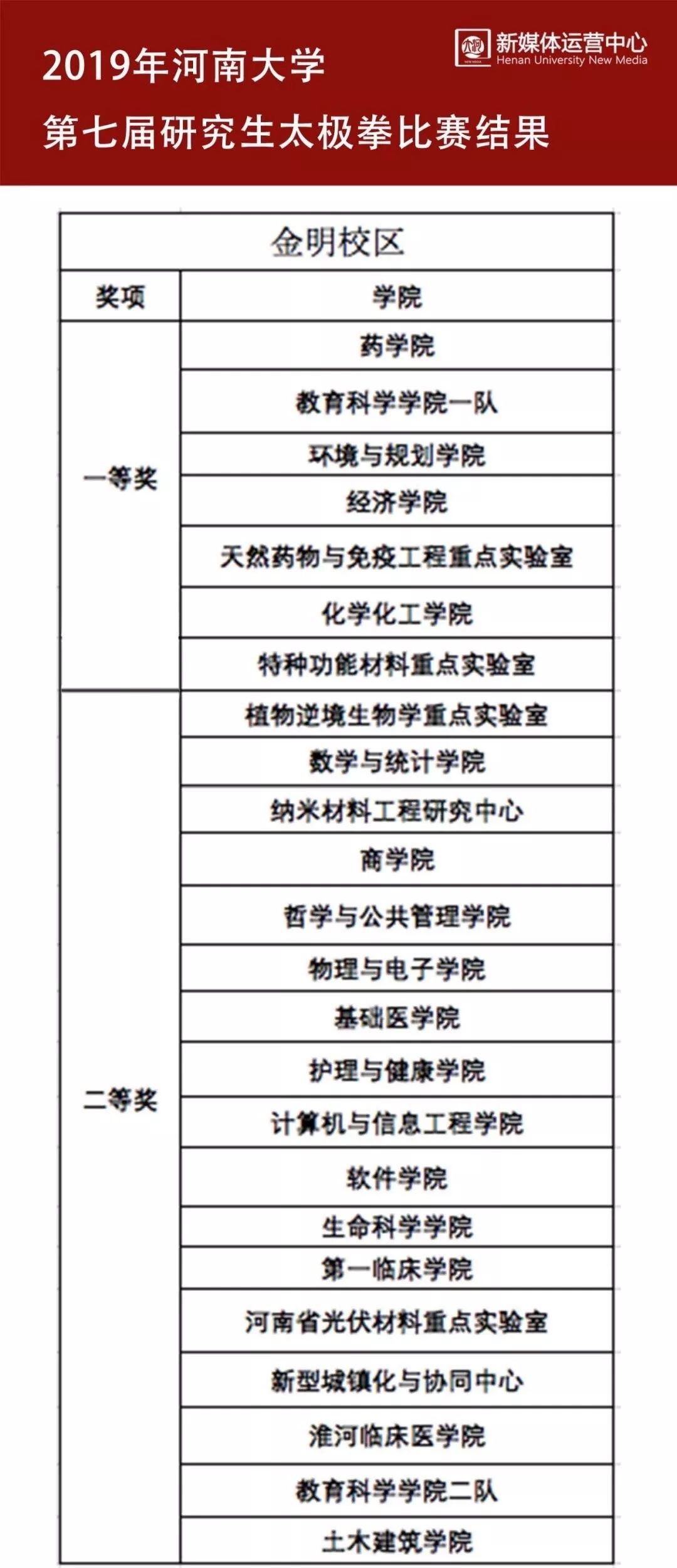 2019年河南大学
第七届研究生太极拳比赛结果

新媒体运营中心
Henan University New Media

| 金明校区 | |
|---|---|
| 奖项 | 学院 |
| 一等奖 | 药学院 |
| | 教育科学学院一队 |
| | 环境与规划学院 |
| | 经济学院 |
| | 天然药物与免疫工程重点实验室 |
| | 化学化工学院 |
| | 特种功能材料重点实验室 |
| 二等奖 | 植物逆境生物学重点实验室 |
| | 数学与统计学院 |
| | 纳米材料工程研究中心 |
| | 商学院 |
| | 哲学与公共管理学院 |
| | 物理与电子学院 |
| | 基础医学院 |
| | 护理与健康学院 |
| | 计算机与信息工程学院 |
| | 软件学院 |
| | 生命科学学院 |
| | 第一临床学院 |
| | 河南省光伏材料重点实验室 |
| | 新型城镇化与协同中心 |
| | 淮河临床医学院 |
| | 教育科学学院二队 |
| | 土木建筑学院 |